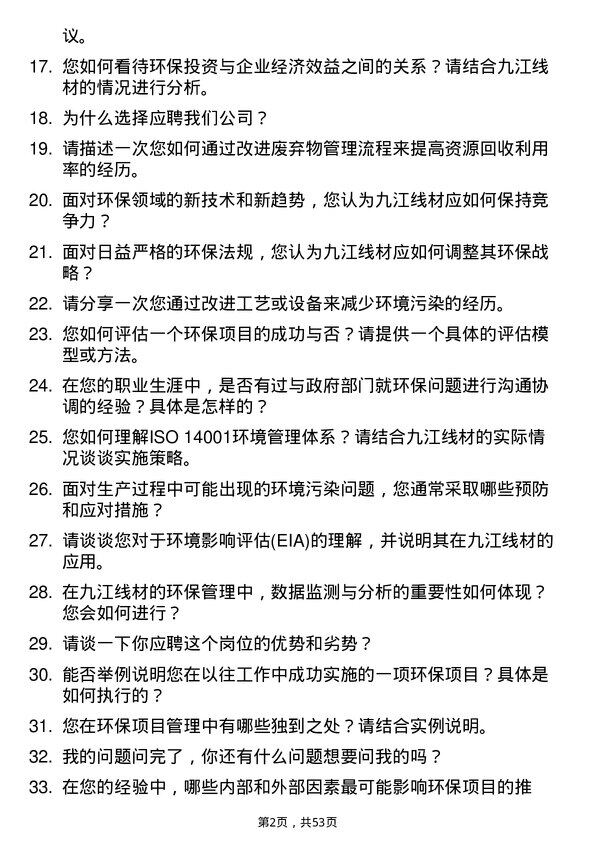 议。

17. 您如何看待环保投资与企业经济效益之间的关系？请结合九江线材的情况进行分析。

18. 为什么选择应聘我们公司？

19. 请描述一次您如何通过改进废弃物管理流程来提高资源回收利用率的经历。

20. 面对环保领域的新技术和新趋势，您认为九江线材应如何保持竞争力？

21. 面对日益严格的环保法规，您认为九江线材应如何调整其环保战略？

22. 请分享一次您通过改进工艺或设备来减少环境污染的经历。

23. 您如何评估一个环保项目的成功与否？请提供一个具体的评估模型或方法。

24. 在您的职业生涯中，是否有过与政府部门就环保问题进行沟通协调的经验？具体是怎样的？

25. 您如何理解ISO 14001环境管理体系？请结合九江线材的实际情况谈谈实施策略。

26. 面对生产过程中可能出现的环境污染问题，您通常采取哪些预防和应对措施？

27. 请谈谈您对于环境影响评估(EIA)的理解，并说明其在九江线材的应用。

28. 在九江线材的环保管理中，数据监测与分析的重要性如何体现？您会如何进行？

29. 请谈一下你应聘这个岗位的优势和劣势？

30. 能否举例说明您在以往工作中成功实施的一项环保项目？具体是如何执行的？

31. 您在环保项目管理中有哪些独到之处？请结合实例说明。

32. 我的问题问完了，你还有什么问题想要问我的吗？

33. 在您的经验中，哪些内部和外部因素最可能影响环保项目的推

第2页，共53页